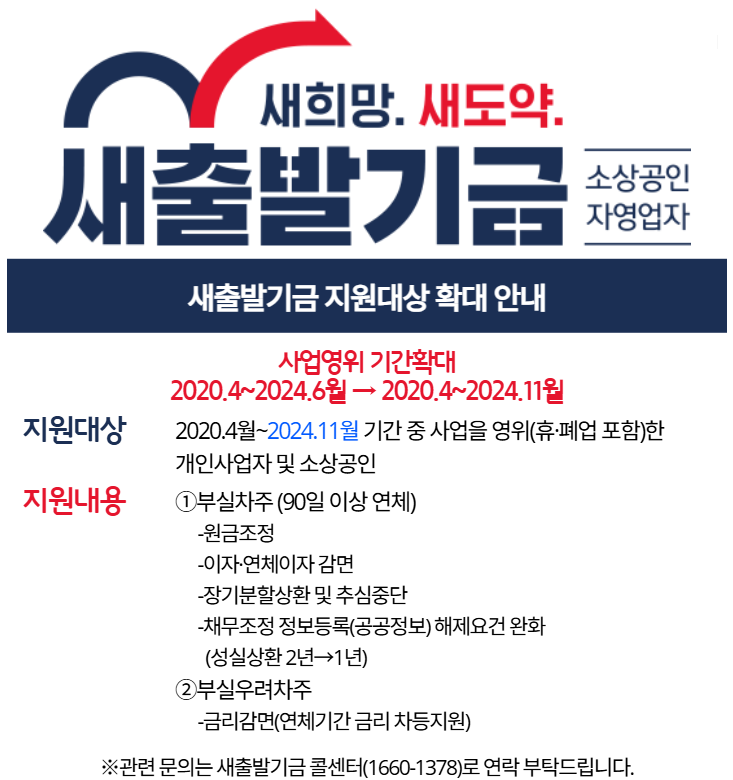 새희망. 새도약.

새출발기금

소상공인
자영업자

새출발기금 지원대상 확대 안내

사업영위 기간확대
2020.4~2024.6월 → 2020.4~2024.11월

지원대상

2020.4월~2024.11월 기간 중 사업을 영위(휴·폐업 포함)한 개인사업자 및 소상공인

지원내용

①부실차주 (90일 이상 연체)
-원금조정
-이자·연체이자 감면
-장기분할상환 및 추심중단
-채무조정 정보등록(공공정보) 해제요건 완화
(성실상환 2년→1년)
②부실우려차주
-금리감면(연체기간 금리 차등지원)

※관련 문의는 새출발기금 콜센터(1660-1378)로 연락 부탁드립니다.